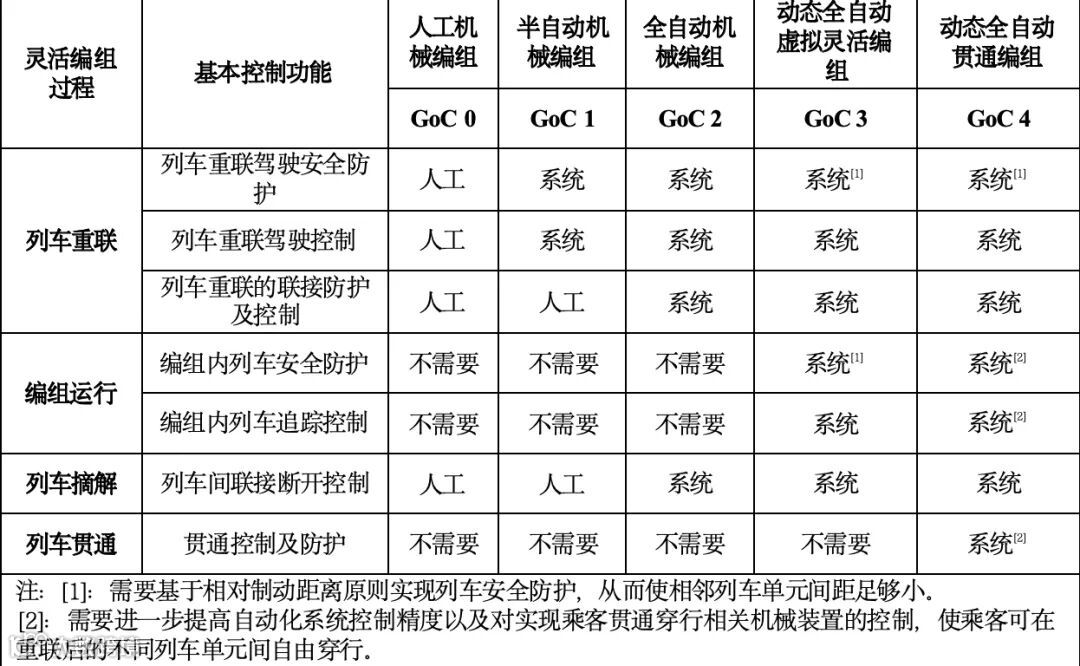 | 灵活编组过程 | 基本控制功能 | 人工机械编组 | 半自动机械编组 | 全自动机械编组 | 动态全自动虚拟灵活编组 | 动态全自动贯通编组 |
|---|---|---|---|---|---|---|
| | | GoC 0 | GoC 1 | GoC 2 | GoC 3 | GoC 4 |
| 列车重联 | 列车重联驾驶安全防护 | 人工 | 系统 | 系统 | 系统$^{[1]}$ | 系统$^{[1]}$ |
| | 列车重联驾驶控制 | 人工 | 系统 | 系统 | 系统 | 系统 |
| | 列车重联的联接防护及控制 | 人工 | 人工 | 系统 | 系统 | 系统 |
| 编组运行 | 编组内列车安全防护 | 不需要 | 不需要 | 不需要 | 系统$^{[1]}$ | 系统$^{[2]}$ |
| | 编组内列车追踪控制 | 不需要 | 不需要 | 不需要 | 系统 | 系统$^{[2]}$ |
| 列车摘解 | 列车间联接断开控制 | 人工 | 人工 | 系统 | 系统 | 系统 |
| 列车贯通 | 贯通控制及防护 | 不需要 | 不需要 | 不需要 | 不需要 | 系统$^{[2]}$ |

注：[1]：需要基于相对制动距离原则实现列车安全防护，从而使相邻列车单元间距足够小。
[2]：需要进一步提高自动化系统控制精度以及对实现乘客贯通穿行相关机械装置的控制，使乘客可在重联后的不同列车单元间自由穿行。